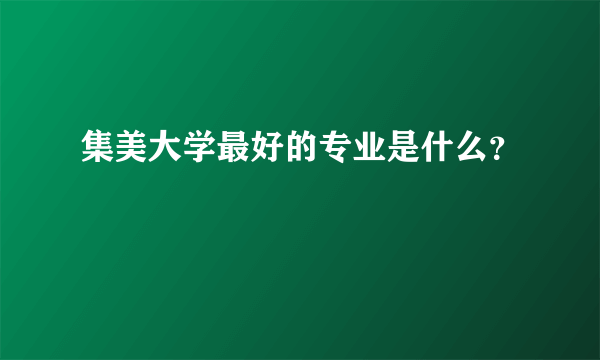 集美大学最好的专业是什么?